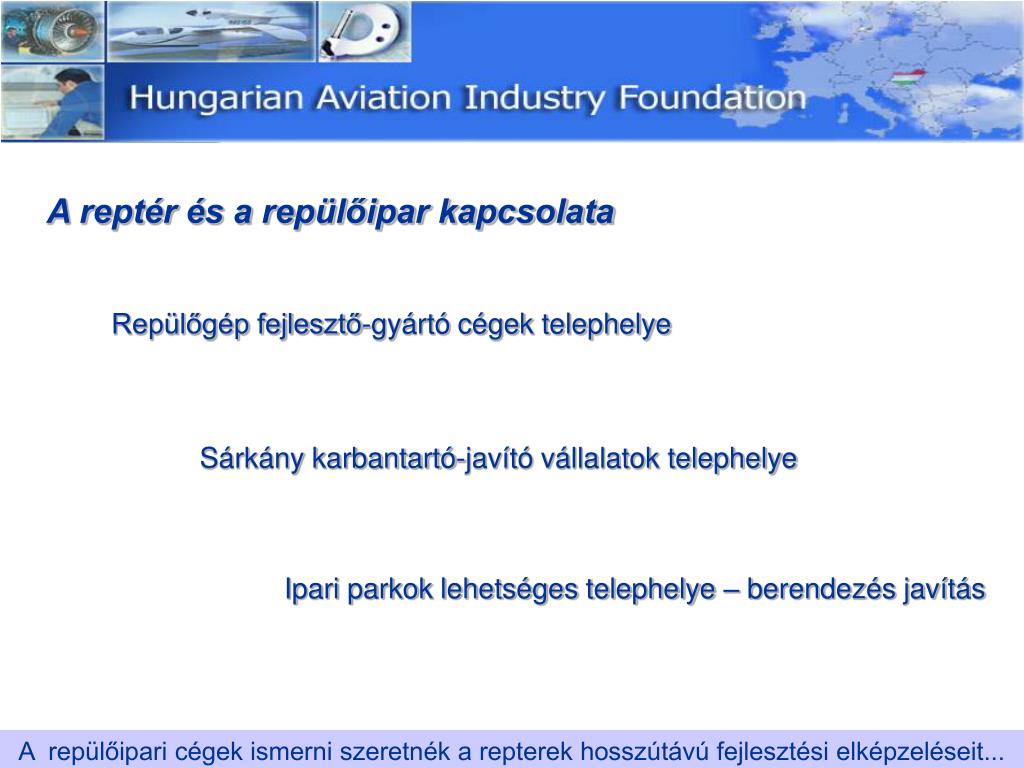 Hungarian Aviation Industry Foundation

A reptér és a repülőipar kapcsolata

Repülőgép fejlesztő-gyártó cégek telephelye

Sárkány karbantartó-javító vállalatok telephelye

Ipari parkok lehetséges telephelye – berendezés javítás

A repülőipari cégek ismerni szeretnék a repterek hosszútávú fejlesztési elképzeléseit...